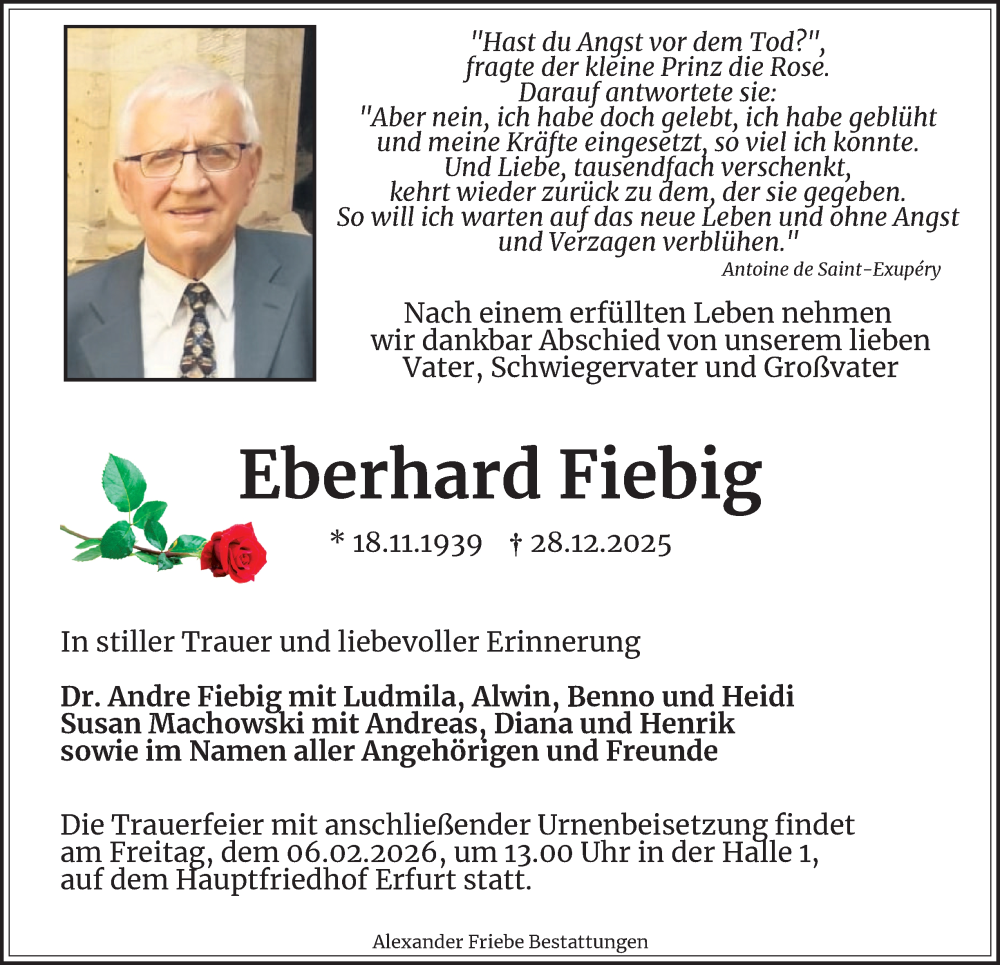 "Hast du Angst vor dem Tod?",
fragte der kleine Prinz die Rose.
Darauf antwortete sie:
"Aber nein, ich habe doch gelebt, ich habe geblüht
und meine Kräfte eingesetzt, so viel ich konnte.
Und Liebe, tausendfach verschenkt,
kehrt wieder zurück zu dem, der sie gegeben.
So will ich warten auf das neue Leben und ohne Angst
und Verzagen verblühen."

Antoine de Saint-Exupéry

Nach einem erfüllten Leben nehmen
wir dankbar Abschied von unserem lieben
Vater, Schwiegervater und Großvater

Eberhard Fiebig

* 18.11.1939 † 28.12.2025

In stiller Trauer und liebevoller Erinnerung

Dr. Andre Fiebig mit Ludmila, Alwin, Benno und Heidi
Susan Machowski mit Andreas, Diana und Henrik
sowie im Namen aller Angehörigen und Freunde

Die Trauerfeier mit anschließender Urnenbeisetzung findet am Freitag, dem 06.02.2026, um 13.00 Uhr in der Halle 1, auf dem Hauptfriedhof Erfurt statt.

Alexander Friebe Bestattungen